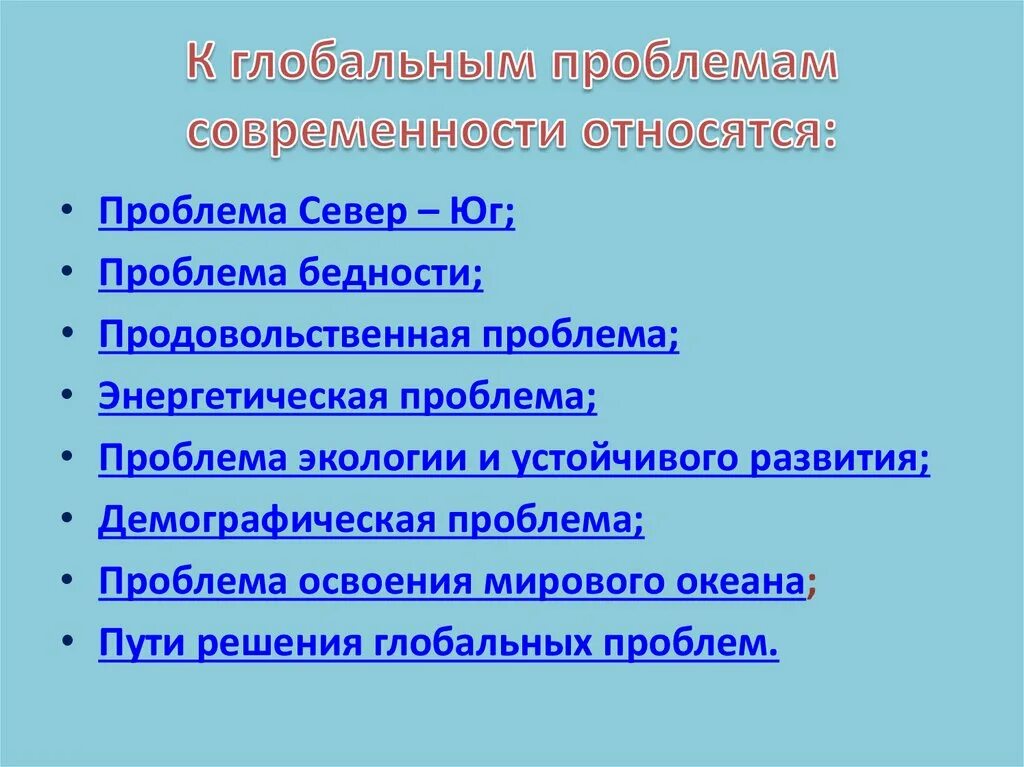 К глобальным проблемам современности относятся:

• Проблема Север – Юг;
• Проблема бедности;
• Продовольственная проблема;
• Энергетическая проблема;
• Проблема экологии и устойчивого развития;
• Демографическая проблема;
• Проблема освоения мирового океана;
• Пути решения глобальных проблем.